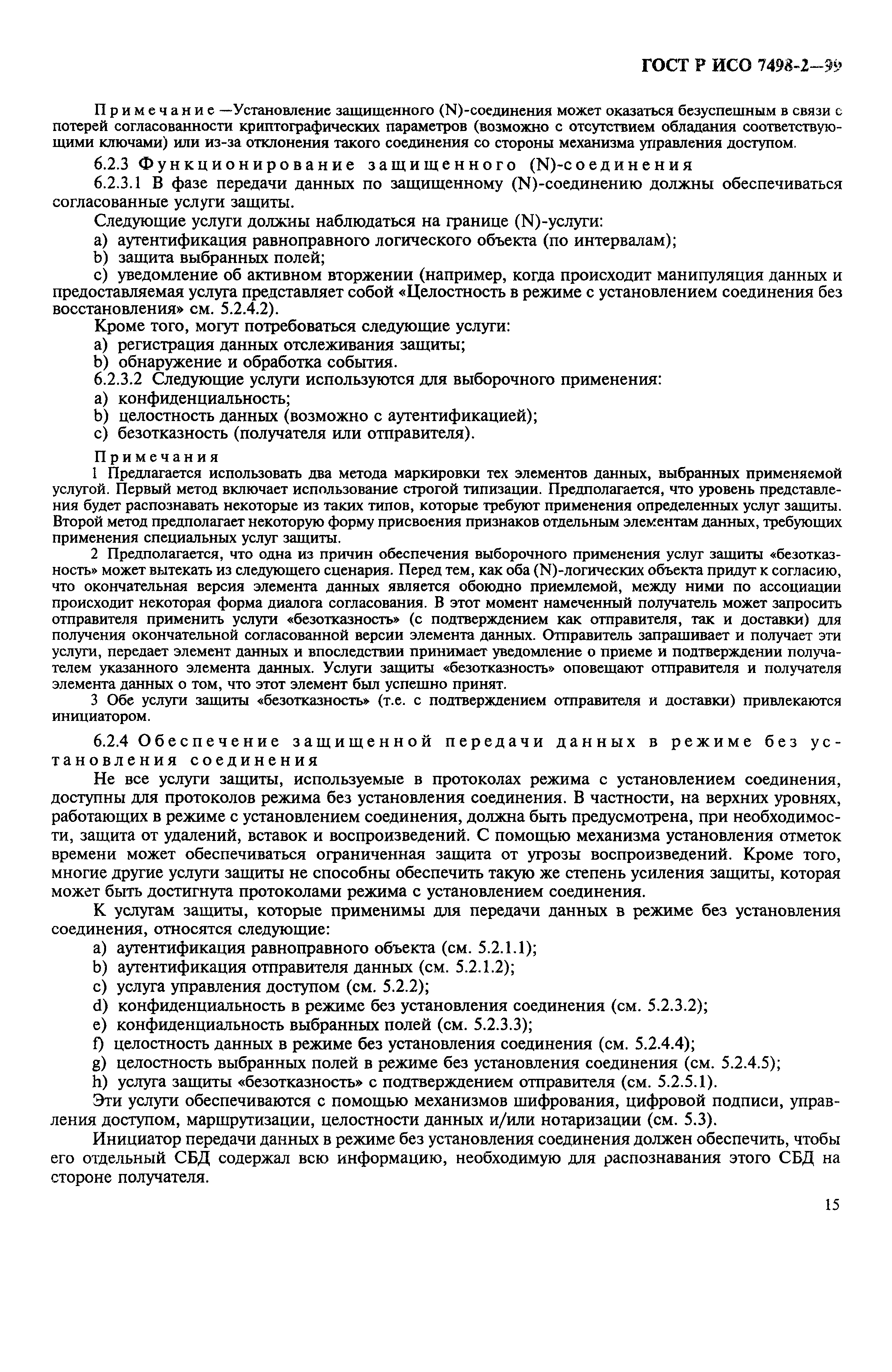 ГОСТ Р ИСО 7498-2—99

Примечание —Установление защищенного (N)-соединения может оказаться безуспешным в связи с потерей согласованности криптографических параметров (возможно с отсутствием обладания соответствующими ключами) или из-за отклонения такого соединения со стороны механизма управления доступом.

6.2.3 Функционирование защищенного (N)-соединения

6.2.3.1 В фазе передачи данных по защищенному (N)-соединению должны обеспечиваться согласованные услуги защиты.

Следующие услуги должны наблюдаться на границе (N)-услуги:

a) аутентификация равноправного логического объекта (по интервалам);

b) защита выбранных полей;

c) уведомление об активном вторжении (например, когда происходит манипуляция данных и предоставляемая услуга представляет собой «Целостность в режиме с установлением соединения без восстановления» см. 5.2.4.2).

Кроме того, могут потребоваться следующие услуги:

a) регистрация данных отслеживания защиты;

b) обнаружение и обработка события.

6.2.3.2 Следующие услуги используются для выборочного применения:

a) конфиденциальность;

b) целостность данных (возможно с аутентификацией);

c) безотказность (получателя или отправителя).

Примечания

1 Предлагается использовать два метода маркировки тех элементов данных, выбранных применяемой услугой. Первый метод включает использование строгой типизации. Предполагается, что уровень представления будет распознавать некоторые из таких типов, которые требуют применения определенных услуг защиты. Второй метод предполагает некоторую форму присвоения признаков отдельным элементам данных, требующих применения специальных услуг защиты.

2 Предполагается, что одна из причин обеспечения выборочного применения услуг защиты «безотказность» может вытекать из следующего сценария. Перед тем, как оба (N)-логических объекта придут к согласию, что окончательная версия элемента данных является обоюдно приемлемой, между ними по ассоциации происходит некоторая форма диалога согласования. В этот момент намеченный получатель может запросить отправителя применить услуги «безотказность» (с подтверждением как отправителя, так и доставки) для получения окончательной согласованной версии элемента данных. Отправитель запрашивает и получает эти услуги, передает элемент данных и впоследствии принимает уведомление о приеме и подтверждении получателем указанного элемента данных. Услуги защиты «безотказность» оповещают отправителя и получателя элемента данных о том, что этот элемент был успешно принят.

3 Обе услуги защиты «безотказность» (т.е. с подтверждением отправителя и доставки) привлекаются инициатором.

6.2.4 Обеспечение защищенной передачи данных в режиме без установления соединения

Не все услуги защиты, используемые в протоколах режима с установлением соединения, доступны для протоколов режима без установления соединения. В частности, на верхних уровнях, работающих в режиме с установлением соединения, должна быть предусмотрена, при необходимости, защита от удалений, вставок и воспроизведений. С помощью механизма установления отметок времени может обеспечиваться ограниченная защита от угрозы воспроизведений. Кроме того, многие другие услуги защиты не способны обеспечить такую же степень усиления защиты, которая может быть достигнута протоколами режима с установлением соединения.

К услугам защиты, которые применимы для передачи данных в режиме без установления соединения, относятся следующие:

a) аутентификация равноправного объекта (см. 5.2.1.1);

b) аутентификация отправителя данных (см. 5.2.1.2);

c) услуга управления доступом (см. 5.2.2);

d) конфиденциальность в режиме без установления соединения (см. 5.2.3.2);

e) конфиденциальность выбранных полей (см. 5.2.3.3);

f) целостность данных в режиме без установления соединения (см. 5.2.4.4);

g) целостность выбранных полей в режиме без установления соединения (см. 5.2.4.5);

h) услуга защиты «безотказность» с подтверждением отправителя (см. 5.2.5.1).

Эти услуги обеспечиваются с помощью механизмов шифрования, цифровой подписи, управления доступом, маршрутизации, целостности данных и/или нотаризации (см. 5.3).

Инициатор передачи данных в режиме без установления соединения должен обеспечить, чтобы его отдельный СБД содержал всю информацию, необходимую для распознавания этого СБД на стороне получателя.

15